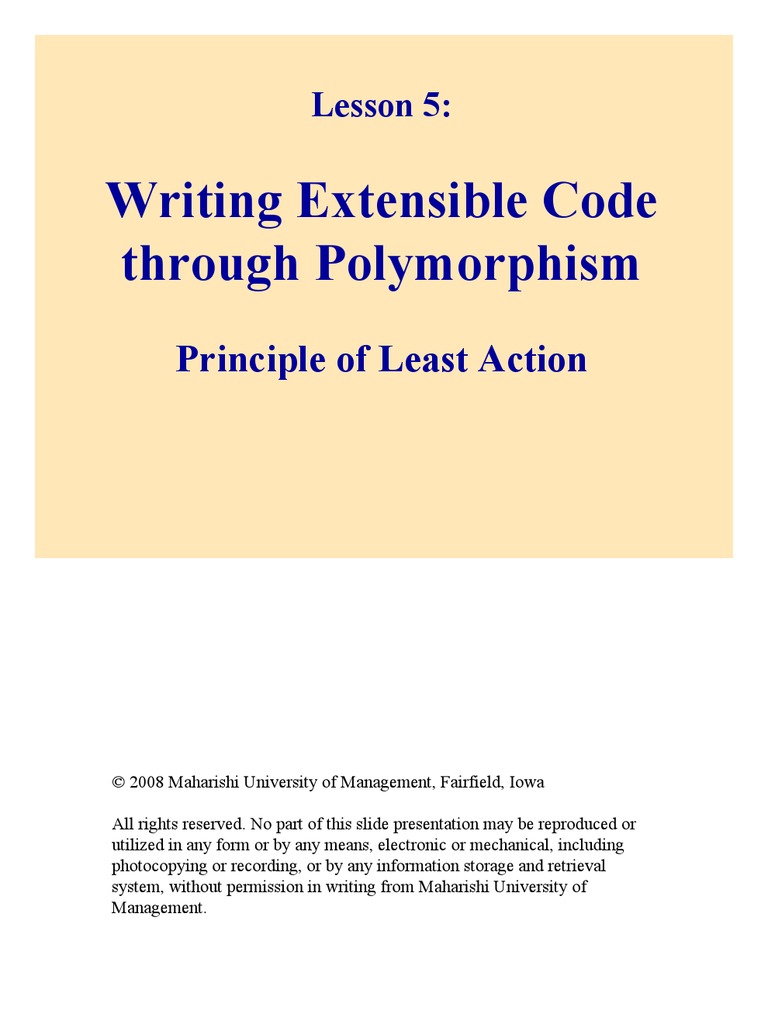 Lesson 5:

Writing Extensible Code through Polymorphism

Principle of Least Action

© 2008 Maharishi University of Management, Fairfield, Iowa

All rights reserved. No part of this slide presentation may be reproduced or utilized in any form or by any means, electronic or mechanical, including photocopying or recording, or by any information storage and retrieval system, without permission in writing from Maharishi University of Management.